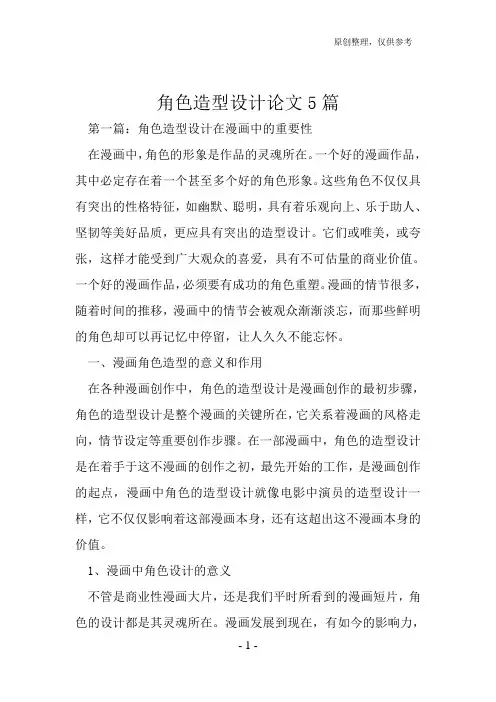 原创整理，仅供参考

角色造型设计论文5篇

第一篇：角色造型设计在漫画中的重要性

在漫画中，角色的形象是作品的灵魂所在。一个好的漫画作品，其中必定存在着一个甚至多个好的角色形象。这些角色不仅仅具有突出的性格特征，如幽默、聪明，具有着乐观向上、乐于助人、坚韧等美好品质，更应具有突出的造型设计。它们或唯美，或夸张，这样才能受到广大观众的喜爱，具有不可估量的商业价值。一个好的漫画作品，必须要有成功的角色重塑。漫画的情节很多，随着时间的推移，漫画中的情节会被观众渐渐淡忘，而那些鲜明的角色却可以再记忆中停留，让人久久不能忘怀。

一、漫画角色造型的意义和作用

在各种漫画创作中，角色的造型设计是漫画创作的最初步骤，角色的造型设计是整个漫画的关键所在，它关系着漫画的风格走向，情节设定等重要创作步骤。在一部漫画中，角色的造型设计是在着手于这不漫画的创作之初，最先开始的工作，是漫画创作的起点，漫画中角色的造型设计就像电影中演员的造型设计一样，它不仅仅影响着这部漫画本身，还有这超出这不漫画本身的价值。

1、漫画中角色设计的意义

不管是商业性漫画大片，还是我们平时所看到的漫画短片，角色的设计都是其灵魂所在。漫画发展到现在，有如今的影响力，

- 1 -